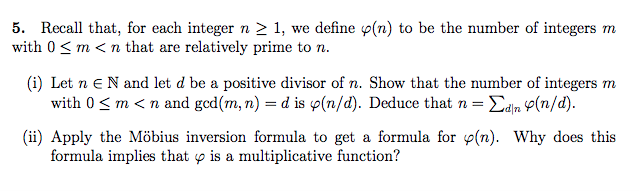 **5.** Recall that, for each integer $n \geq 1$, we define $\varphi(n)$ to be the number of integers $m$ with $0 \leq m < n$ that are relatively prime to $n$.

(i) Let $n \in \mathbb{N}$ and let $d$ be a positive divisor of $n$. Show that the number of integers $m$ with $0 \leq m < n$ and $\gcd(m, n) = d$ is $\varphi(n/d)$. Deduce that $n = \sum_{d|n} \varphi(n/d)$.

(ii) Apply the Möbius inversion formula to get a formula for $\varphi(n)$. Why does this formula implies that $\varphi$ is a multiplicative function?